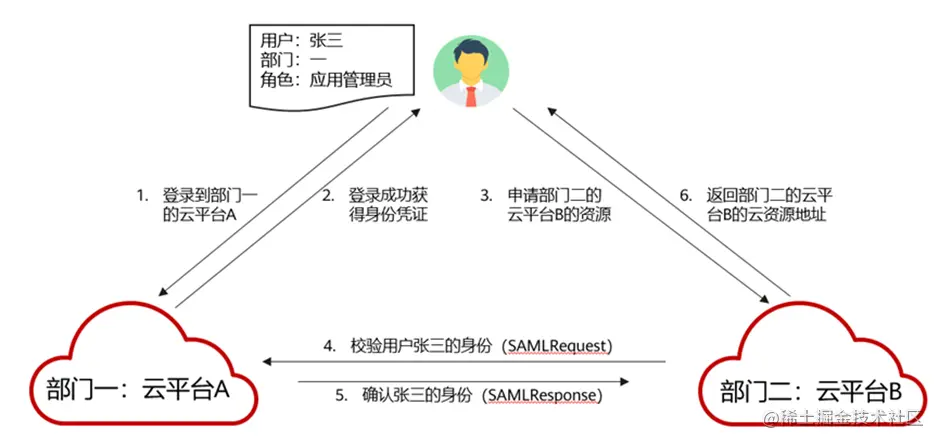 用户：张三
部门：一
角色：应用管理员

1. 登录到部门一的云平台A

2. 登录成功获得身份凭证

3. 申请部门二的云平台B的资源

6. 返回部门二的云平台B的云资源地址

4. 校验用户张三的身份（SAMLRequest）

5. 确认张三的身份（SAMLResponse）

部门一：云平台A

部门二：云平台B

@稀土掘金技术社区